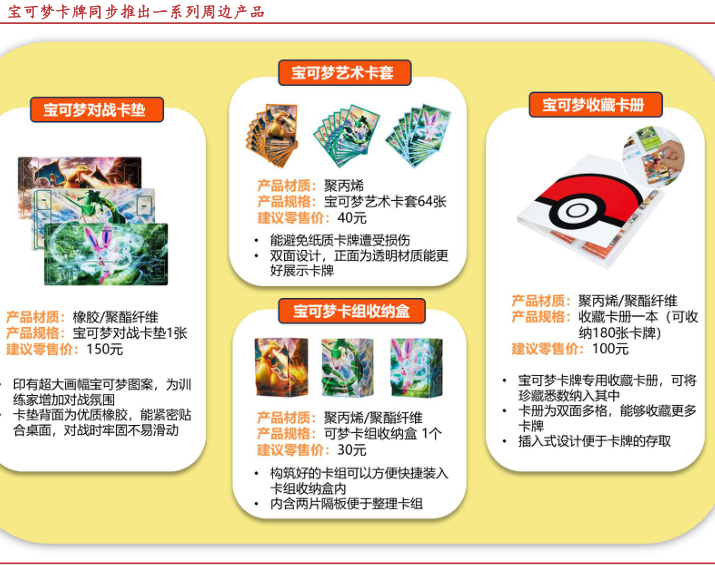 宝可梦卡牌同步推出一系列周边产品

宝可梦对战卡垫

产品材质：橡胶/聚酯纤维
产品规格：宝可梦对战卡垫1张
建议零售价：150元

• 印有超大画幅宝可梦图案，为训练家增加对战氛围
• 卡垫背面为优质橡胶，能紧密贴合桌面，对战时牢固不易滑动

宝可梦艺术卡套

产品材质：聚丙烯
产品规格：宝可梦艺术卡套64张
建议零售价：40元

• 能避免纸质卡牌遭受损伤
• 双面设计，正面为透明材质能更好展示卡牌

宝可梦卡组收纳盒

产品材质：聚丙烯/聚酯纤维
产品规格：可梦卡组收纳盒 1个
建议零售价：30元

• 构筑好的卡组可以方便快捷装入卡组收纳盒内
• 内含两片隔板便于整理卡组

宝可梦收藏卡册

产品材质：聚丙烯/聚酯纤维
产品规格：收藏卡册一本（可收纳180张卡牌）
建议零售价：100元

• 宝可梦卡牌专用收藏卡册，可将珍藏悉数纳入其中
• 卡册为双面多格，能够收藏更多卡牌
• 插入式设计便于卡牌的存取